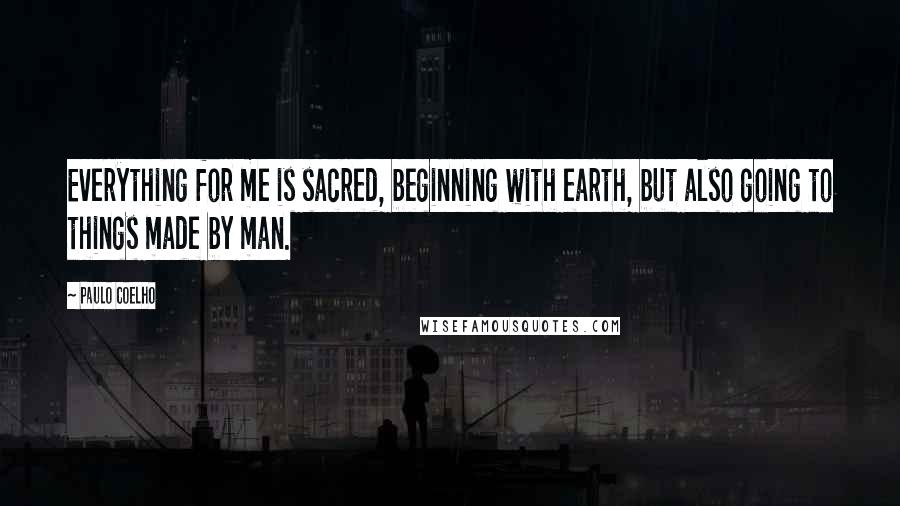 EVERYTHING FOR ME IS SACRED, BEGINNING WITH EARTH, BUT ALSO GOING TO THINGS MADE BY MAN.

~ PAULO COELHO

WISEFAMOUSQUOTES.COM